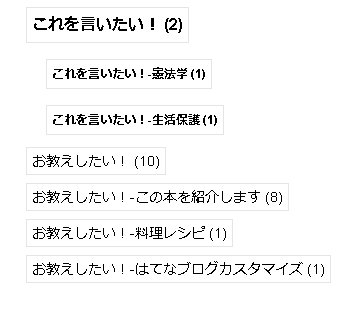 これを言いたい！ (2)

これを言いたい！-憲法学 (1)

これを言いたい！-生活保護 (1)

お教えしたい！ (10)

お教えしたい！-この本を紹介します (8)

お教えしたい！-料理レシピ (1)

お教えしたい！-はてなブログカスタマイズ (1)